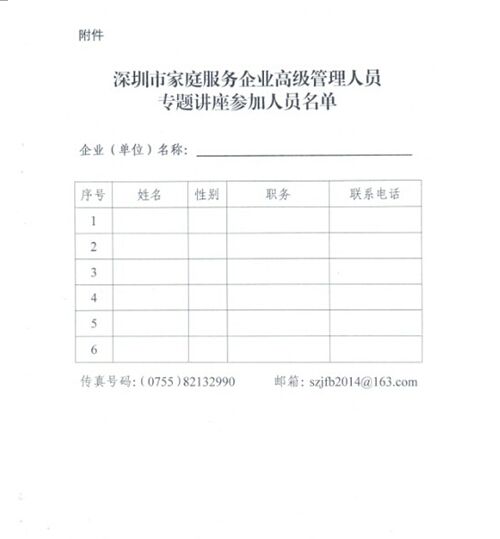 附件

深圳市家庭服务企业高级管理人员
专题讲座参加人员名单

企业（单位）名称：

| 序号 | 姓名 | 性别 | 职务 | 联系电话 |
|---|---|---|---|---|
| 1 | | | | |
| 2 | | | | |
| 3 | | | | |
| 4 | | | | |
| 5 | | | | |
| 6 | | | | |

传真号码：（0755）82132990　　邮箱：szjfb2014@163.com